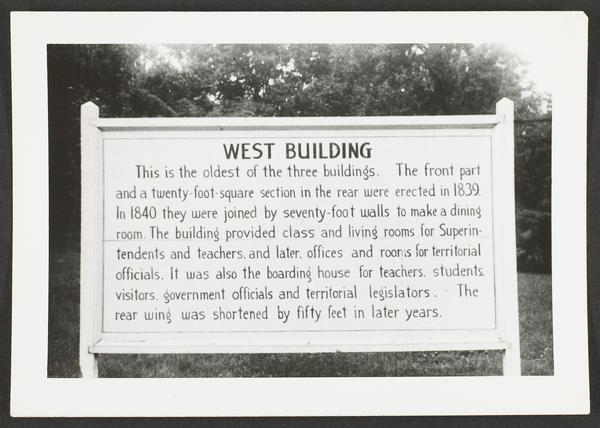 WEST BUILDING

This is the oldest of the three buildings. The front part and a twenty-foot-square section in the rear were erected in 1839. In 1840 they were joined by seventy-foot walls to make a dining room. The building provided class and living rooms for Superintendents and teachers, and later, offices and rooms for territorial officials. It was also the boarding house for teachers, students, visitors, government officials and territorial legislators. The rear wing was shortened by fifty feet in later years.